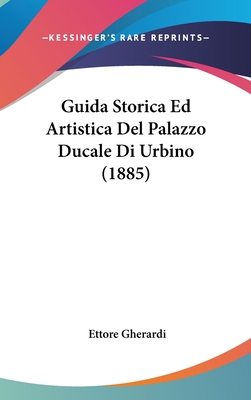 —KESSINGER'S RARE REPRINTS—

Guida Storica Ed Artistica Del Palazzo Ducale Di Urbino (1885)

Ettore Gherardi